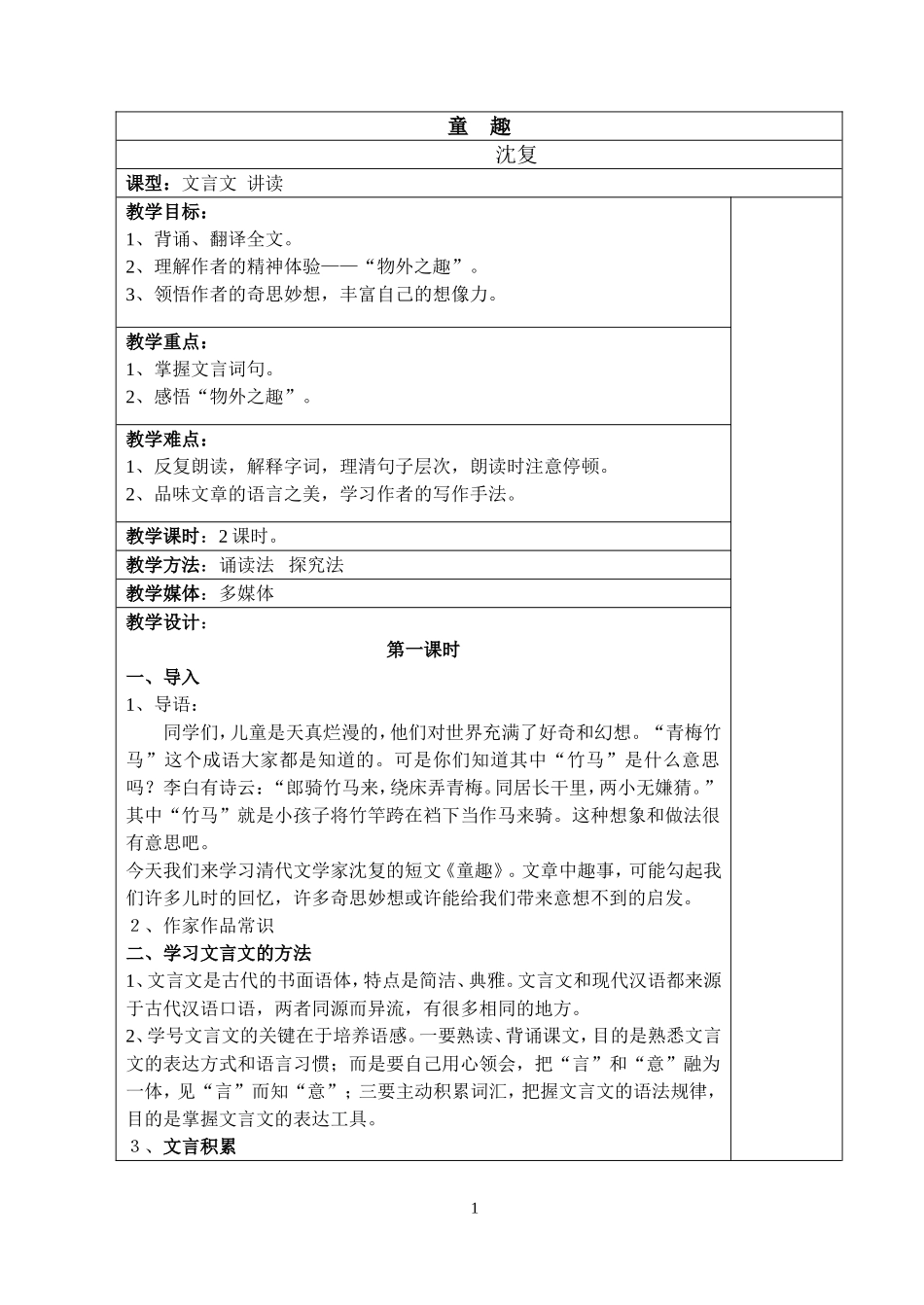 童　趣

沈复

课型：文言文  讲读

教学目标：
1、背诵、翻译全文。
2、理解作者的精神体验——“物外之趣”。
3、领悟作者的奇思妙想，丰富自己的想像力。

教学重点：
1、掌握文言词句。
2、感悟“物外之趣”。

教学难点：
1、反复朗读，解释字词，理清句子层次，朗读时注意停顿。
2、品味文章的语言之美，学习作者的写作手法。

教学课时：2 课时。

教学方法：诵读法  探究法

教学媒体：多媒体

教学设计：

第一课时

一、导入

1、导语：

同学们，儿童是天真烂漫的，他们对世界充满了好奇和幻想。“青梅竹马”这个成语大家都是知道的。可是你们知道其中“竹马”是什么意思吗？李白有诗云：“郎骑竹马来，绕床弄青梅。同居长干里，两小无嫌猜。”其中“竹马”就是小孩子将竹竿跨在裆下当作马来骑。这种想象和做法很有意思吧。

今天我们来学习清代文学家沈复的短文《童趣》。文章中趣事，可能勾起我们许多儿时的回忆，许多奇思妙想或许能给我们带来意想不到的启发。

2、作家作品常识

二、学习文言文的方法

1、文言文是古代的书面语体，特点是简洁、典雅。文言文和现代汉语都来源于古代汉语口语，两者同源而异流，有很多相同的地方。

2、学号文言文的关键在于培养语感。一要熟读、背诵课文，目的是熟悉文言文的表达方式和语言习惯；而是要自己用心领会，把“言”和“意”融为一体，见“言”而知“意”；三要主动积累词汇，把握文言文的语法规律，目的是掌握文言文的表达工具。

3、文言积累

1